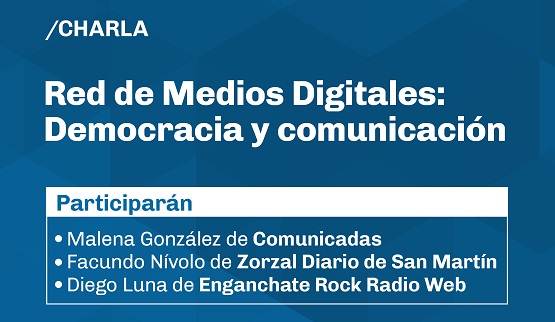 /CHARLA

Red de Medios Digitales: Democracia y comunicación

Participarán

• Malena González de Comunicadas
• Facundo Nívolo de Zorzal Diario de San Martín
• Diego Luna de Enganchate Rock Radio Web